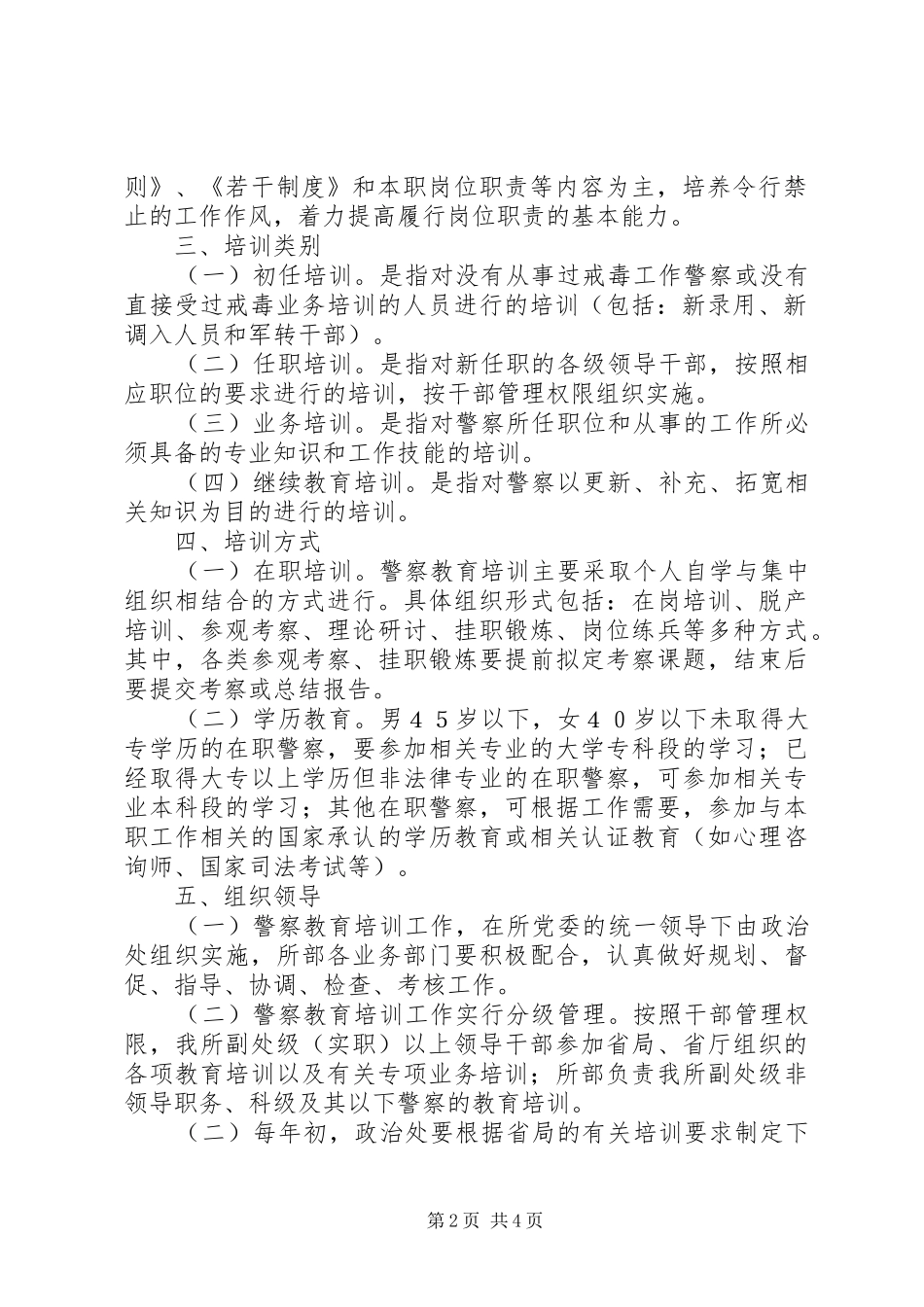 则》、《若干制度》和本职岗位职责等内容为主，培养令行禁止的工作作风，着力提高履行岗位职责的基本能力。

三、培训类别

（一）初任培训。是指对没有从事过戒毒工作警察或没有直接受过戒毒业务培训的人员进行的培训（包括：新录用、新调入人员和军转干部）。

（二）任职培训。是指对新任职的各级领导干部，按照相应职位的要求进行的培训，按干部管理权限组织实施。

（三）业务培训。是指对警察所任职位和从事的工作所必须具备的专业知识和工作技能的培训。

（四）继续教育培训。是指对警察以更新、补充、拓宽相关知识为目的进行的培训。

四、培训方式

（一）在职培训。警察教育培训主要采取个人自学与集中组织相结合的方式进行。具体组织形式包括：在岗培训、脱产培训、参观考察、理论研讨、挂职锻炼、岗位练兵等多种方式。其中，各类参观考察、挂职锻炼要提前拟定考察课题，结束后要提交考察或总结报告。

（二）学历教育。男４５岁以下，女４０岁以下未取得大专学历的在职警察，要参加相关专业的大学专科段的学习；已经取得大专以上学历但非法律专业的在职警察，可参加相关专业本科段的学习；其他在职警察，可根据工作需要，参加与本职工作相关的国家承认的学历教育或相关认证教育（如心理咨询师、国家司法考试等）。

五、组织领导

（一）警察教育培训工作，在所党委的统一领导下由政治处组织实施，所部各业务部门要积极配合，认真做好规划、督促、指导、协调、检查、考核工作。

（二）警察教育培训工作实行分级管理。按照干部管理权限，我所副处级（实职）以上领导干部参加省局、省厅组织的各项教育培训以及有关专项业务培训；所部负责我所副处级非领导职务、科级及其以下警察的教育培训。

（二）每年初，政治处要根据省局的有关培训要求制定下

第2页 共4页